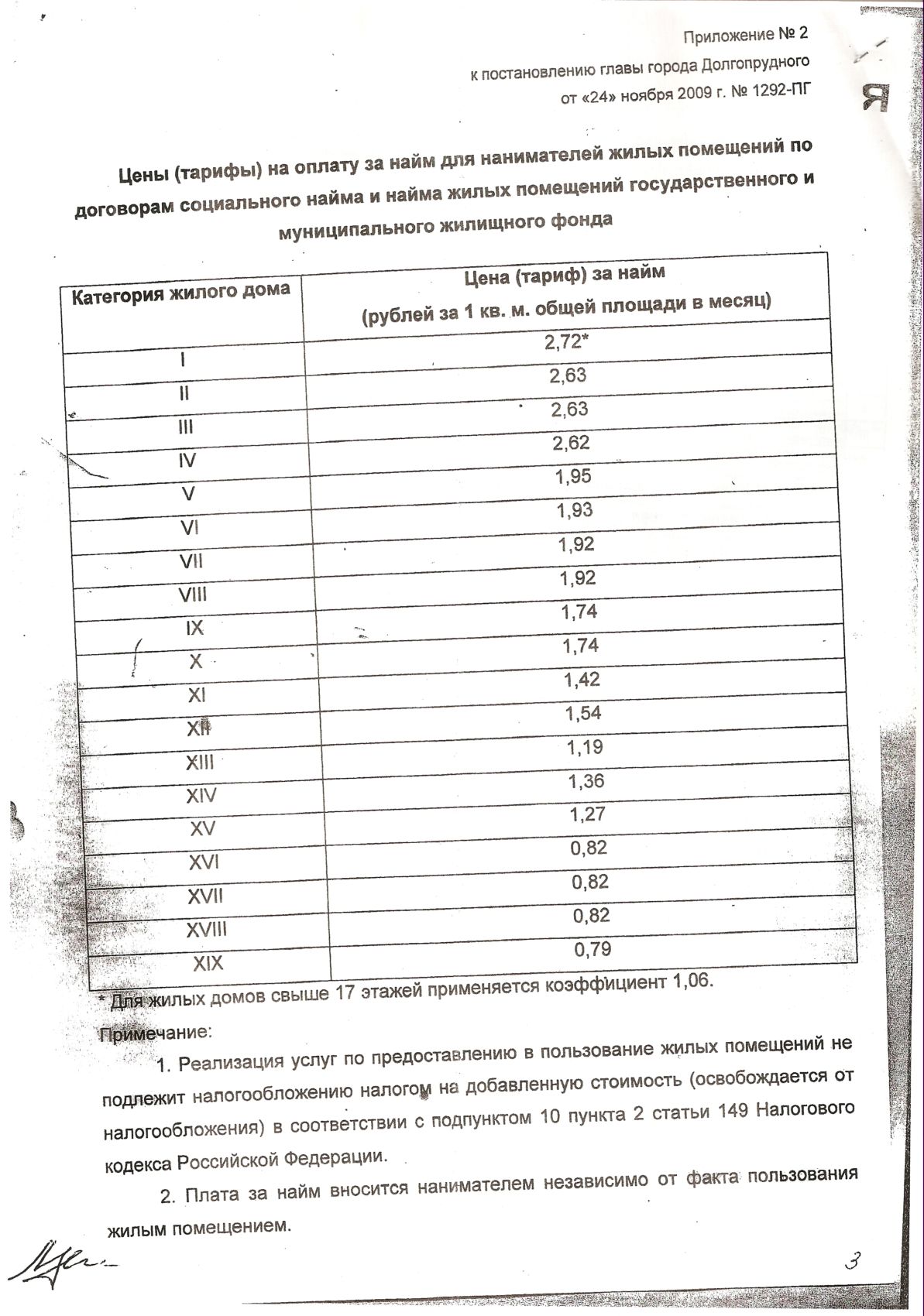 Приложение № 2
к постановлению главы города Долгопрудного
от «24» ноября 2009 г. № 1292-ПГ

Я

Цены (тарифы) на оплату за найм для нанимателей жилых помещений по договорам социального найма и найма жилых помещений государственного и муниципального жилищного фонда

| Категория жилого дома | Цена (тариф) за найм (рублей за 1 кв. м. общей площади в месяц) |
|---|---|
| I | 2,72* |
| II | 2,63 |
| III | 2,63 |
| IV | 2,62 |
| V | 1,95 |
| VI | 1,93 |
| VII | 1,92 |
| VIII | 1,92 |
| IX | 1,74 |
| X | 1,74 |
| XI | 1,42 |
| XII | 1,54 |
| XIII | 1,19 |
| XIV | 1,36 |
| XV | 1,27 |
| XVI | 0,82 |
| XVII | 0,82 |
| XVIII | 0,82 |
| XIX | 0,79 |

* Для жилых домов свыше 17 этажей применяется коэффициент 1,06.

Примечание:

1. Реализация услуг по предоставлению в пользование жилых помещений не подлежит налогообложению налогом на добавленную стоимость (освобождается от налогообложения) в соответствии с подпунктом 10 пункта 2 статьи 149 Налогового кодекса Российской Федерации.

2. Плата за найм вносится нанимателем независимо от факта пользования жилым помещением.

3